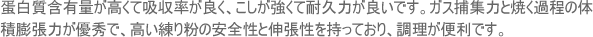 蛋白質含有量が高くて吸収率が良く、こしが強くて耐久力が良いです。ガス捕集力と焼く過程の体積膨張力が優秀で、高い練り粉の安全性と伸張性を持っており、調理が便利です。